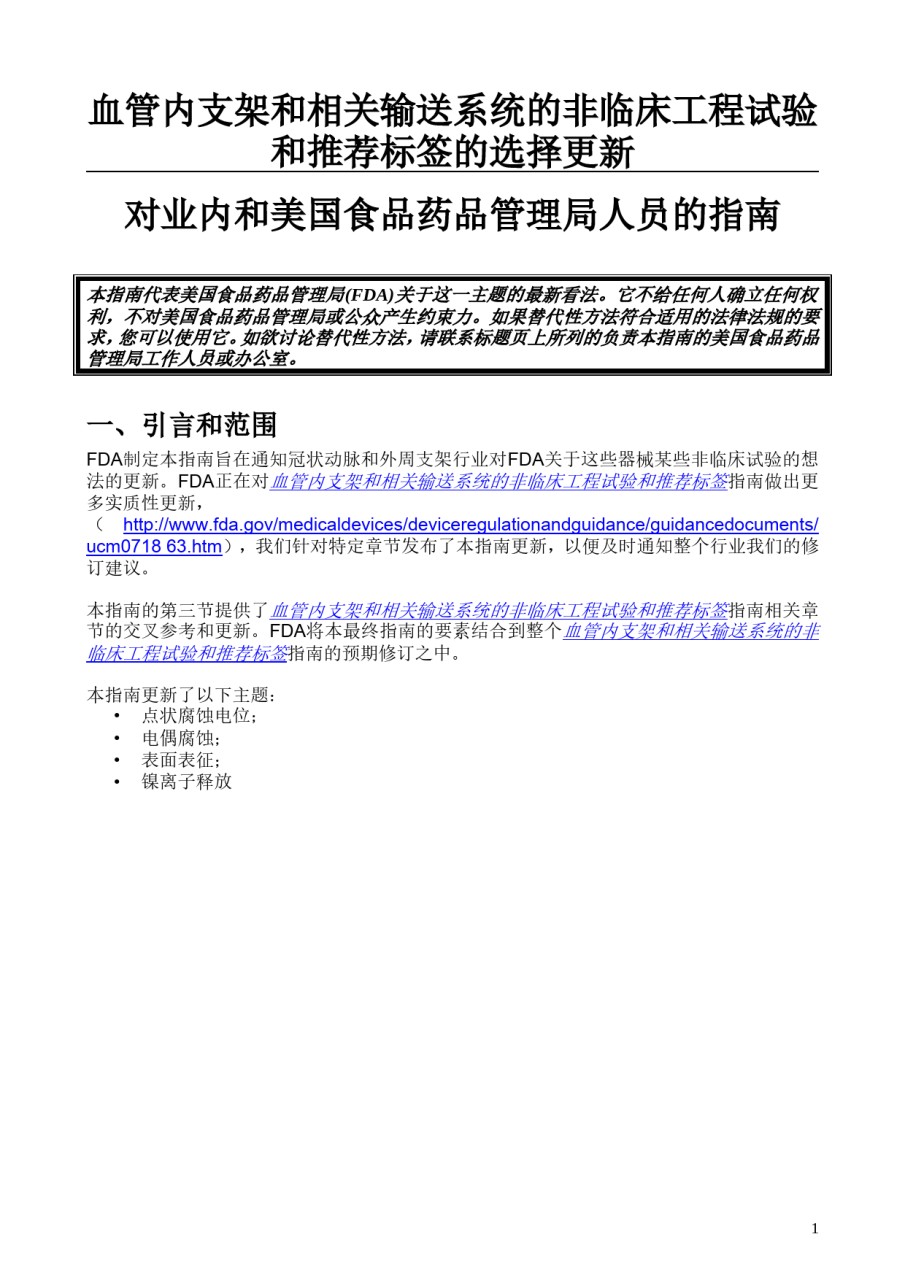 血管内支架和相关输送系统的非临床工程试验和推荐标签的选择更新

对业内和美国食品药品管理局人员的指南

本指南代表美国食品药品管理局(FDA)关于这一主题的最新看法。它不给任何人确立任何权利，不对美国食品药品管理局或公众产生约束力。如果替代性方法符合适用的法律法规的要求，您可以使用它。如欲讨论替代性方法，请联系标题页上所列的负责本指南的美国食品药品管理局工作人员或办公室。

一、引言和范围

FDA制定本指南旨在通知冠状动脉和外周支架行业对FDA关于这些器械某些非临床试验的想法的更新。FDA正在对血管内支架和相关输送系统的非临床工程试验和推荐标签指南做出更多实质性更新，（ http://www.fda.gov/medicaldevices/deviceregulationandguidance/guidancedocuments/ucm0718 63.htm），我们针对特定章节发布了本指南更新，以便及时通知整个行业我们的修订建议。

本指南的第三节提供了血管内支架和相关输送系统的非临床工程试验和推荐标签指南相关章节的交叉参考和更新。FDA将本最终指南的要素结合到整个血管内支架和相关输送系统的非临床工程试验和推荐标签指南的预期修订之中。

本指南更新了以下主题：
• 点状腐蚀电位；
• 电偶腐蚀；
• 表面表征；
• 镍离子释放

1